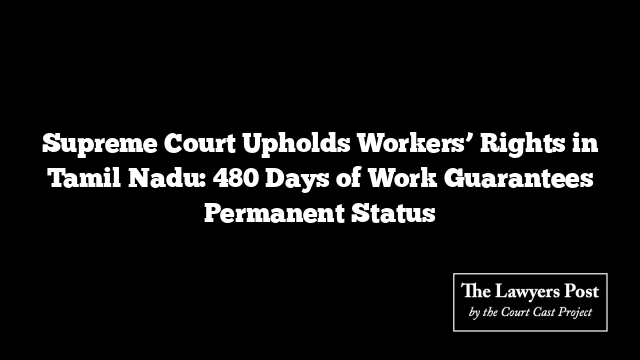 Supreme Court Upholds Workers’ Rights in Tamil Nadu: 480 Days of Work Guarantees Permanent Status

The Lawyers Post
by the Court Cast Project